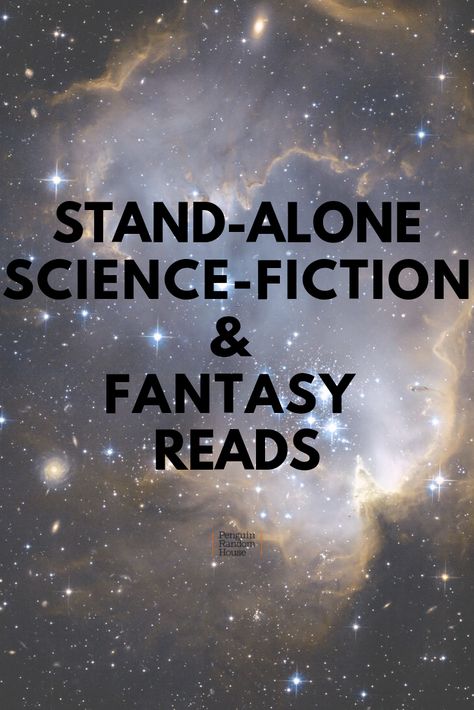 STAND-ALONE SCIENCE-FICTION & FANTASY READS

Penguin Random House